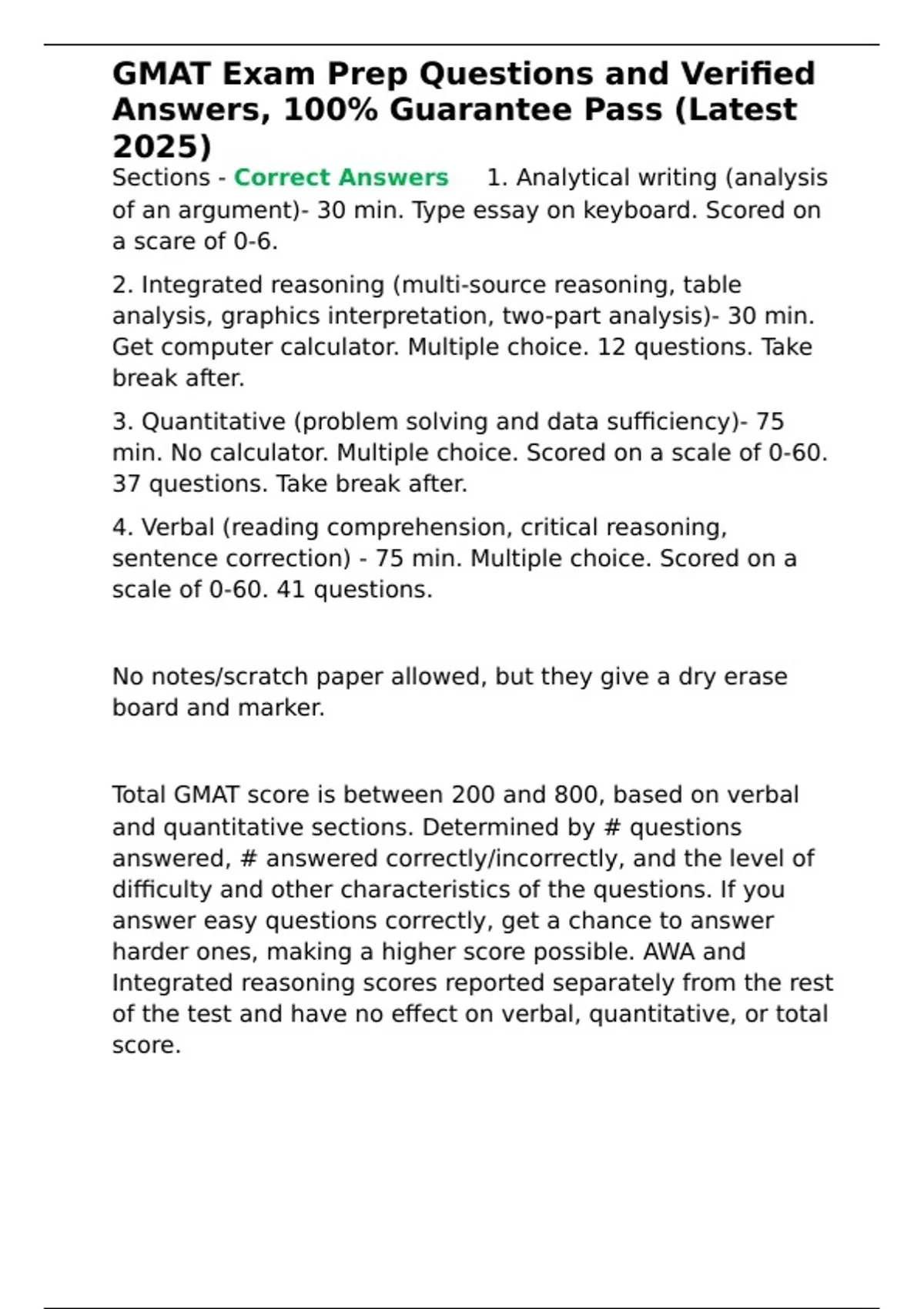 GMAT Exam Prep Questions and Verified Answers, 100% Guarantee Pass (Latest 2025)

Sections - Correct Answers 1. Analytical writing (analysis of an argument)- 30 min. Type essay on keyboard. Scored on a scare of 0-6.

2. Integrated reasoning (multi-source reasoning, table analysis, graphics interpretation, two-part analysis)- 30 min. Get computer calculator. Multiple choice. 12 questions. Take break after.

3. Quantitative (problem solving and data sufficiency)- 75 min. No calculator. Multiple choice. Scored on a scale of 0-60. 37 questions. Take break after.

4. Verbal (reading comprehension, critical reasoning, sentence correction) - 75 min. Multiple choice. Scored on a scale of 0-60. 41 questions.

No notes/scratch paper allowed, but they give a dry erase board and marker.

Total GMAT score is between 200 and 800, based on verbal and quantitative sections. Determined by # questions answered, # answered correctly/incorrectly, and the level of difficulty and other characteristics of the questions. If you answer easy questions correctly, get a chance to answer harder ones, making a higher score possible. AWA and Integrated reasoning scores reported separately from the rest of the test and have no effect on verbal, quantitative, or total score.